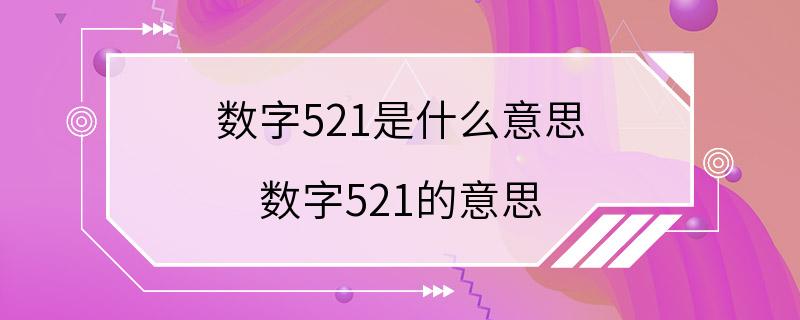 数字521是什么意思

数字521的意思